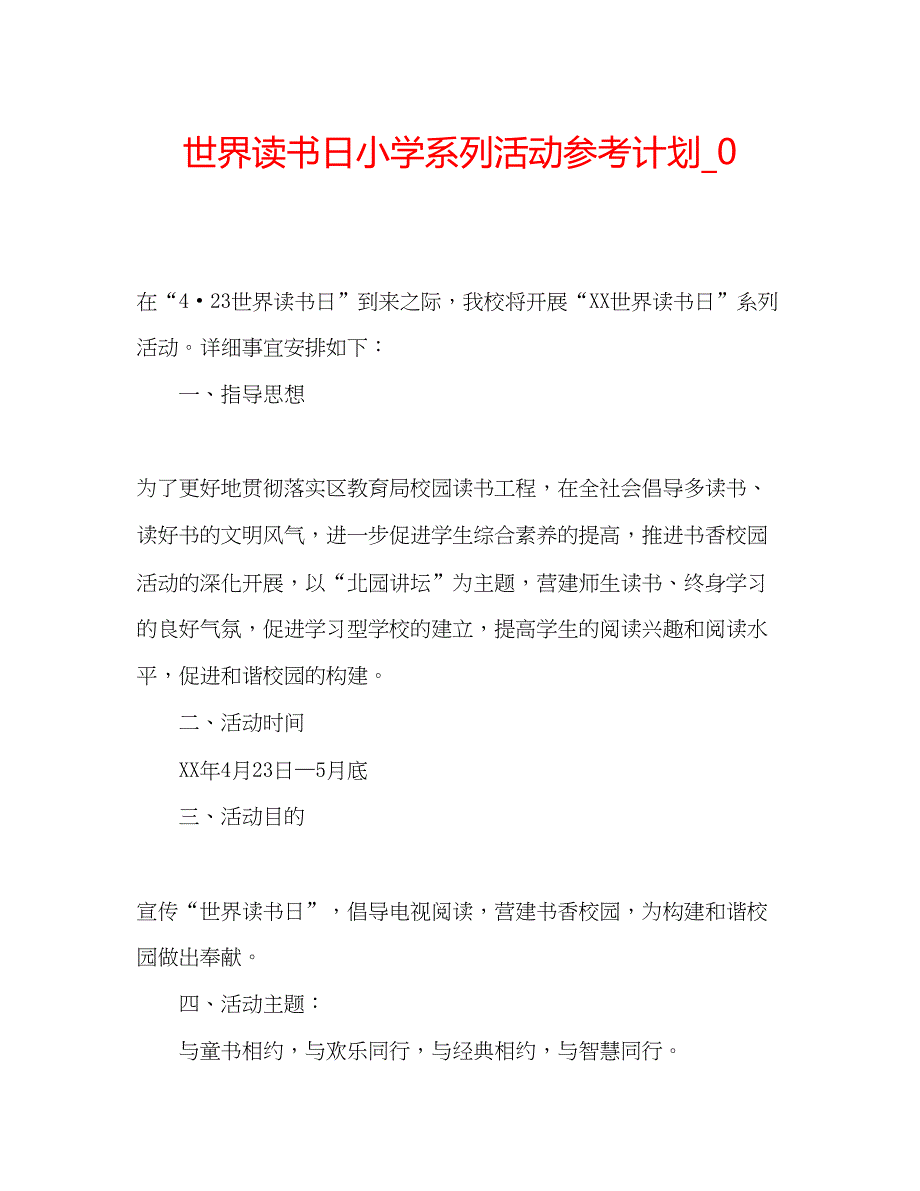 世界读书日小学系列活动参考计划_0

在“4·23世界读书日”到来之际，我校将开展“XX世界读书日”系列活动。详细事宜安排如下：

一、指导思想

为了更好地贯彻落实区教育局校园读书工程，在全社会倡导多读书、读好书的文明风气，进一步促进学生综合素养的提高，推进书香校园活动的深化开展，以“北园讲坛”为主题，营建师生读书、终身学习的良好气氛，促进学习型学校的建立，提高学生的阅读兴趣和阅读水平，促进和谐校园的构建。

二、活动时间

XX年4月23日—5月底

三、活动目的

宣传“世界读书日”，倡导电视阅读，营建书香校园，为构建和谐校园做出奉献。

四、活动主题：

与童书相约，与欢乐同行，与经典相约，与智慧同行。